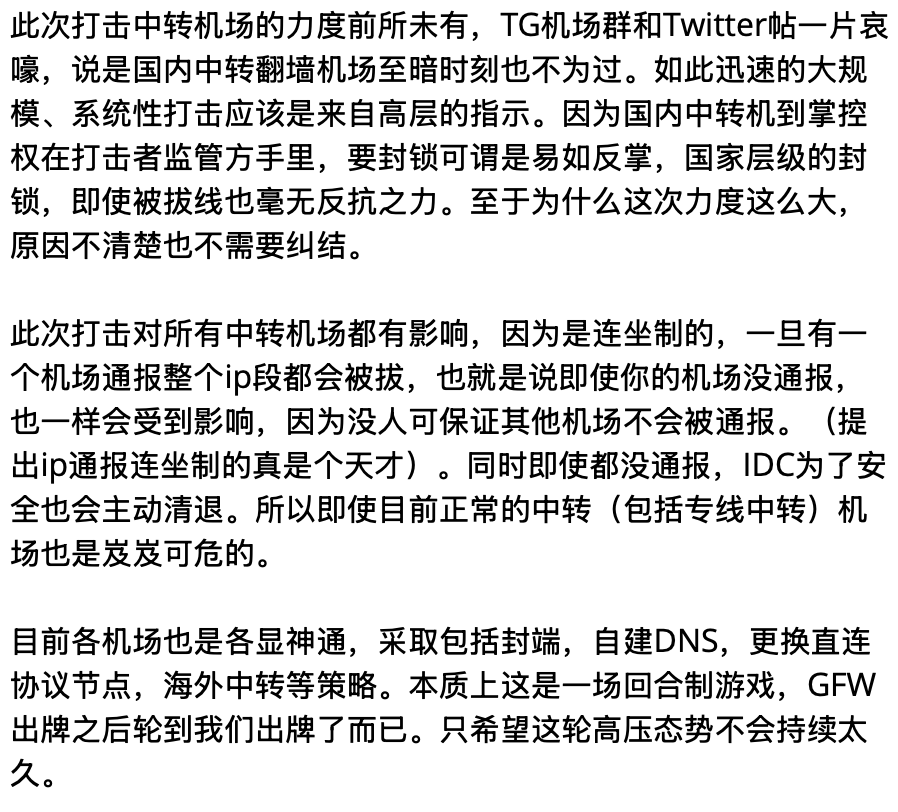 此次打击中转机场的力度前所未有，TG机场群和Twitter帖一片哀嚎，说是国内中转翻墙机场至暗时刻也不为过。如此迅速的大规模、系统性打击应该是来自高层的指示。因为国内中转机到掌控权在打击者监管方手里，要封锁可谓是易如反掌，国家层级的封锁，即使被拔线也毫无反抗之力。至于为什么这次力度这么大，原因不清楚也不需要纠结。

此次打击对所有中转机场都有影响，因为是连坐制的，一旦有一个机场通报整个ip段都会被拔，也就是说即使你的机场没通报，也一样会受到影响，因为没人可保证其他机场不会被通报。（提出ip通报连坐制的真是个天才）。同时即使都没通报，IDC为了安全也会主动清退。所以即使目前正常的中转（包括专线中转）机场也是岌岌可危的。

目前各机场也是各显神通，采取包括封端，自建DNS，更换直连协议节点，海外中转等策略。本质上这是一场回合制游戏，GFW出牌之后轮到我们出牌了而已。只希望这轮高压态势不会持续太久。